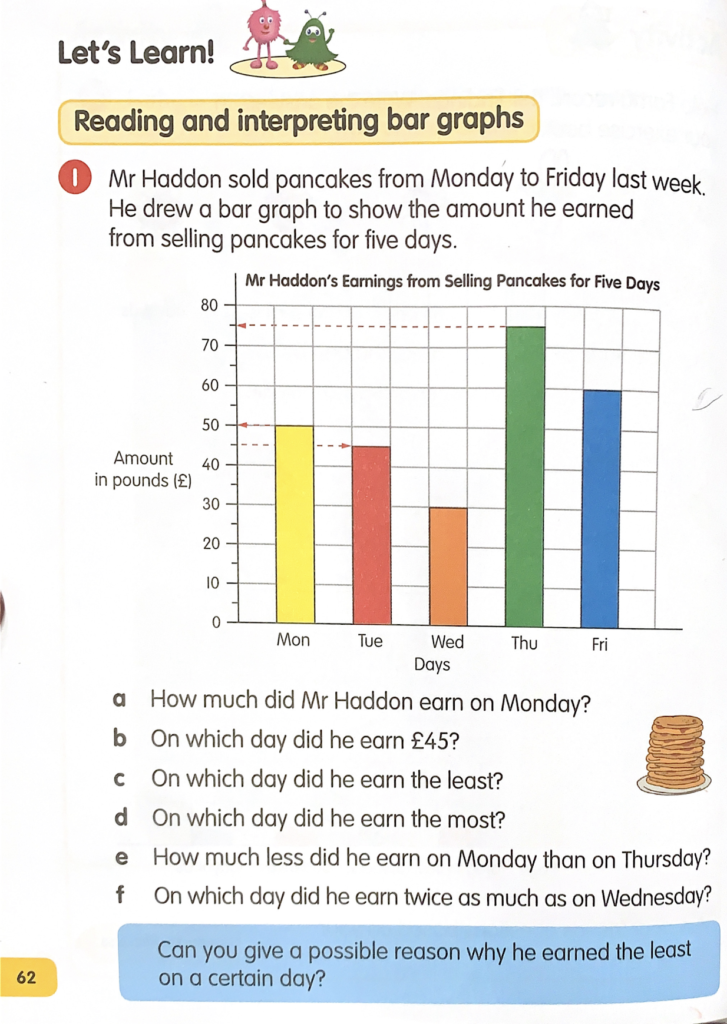 Let's Learn!

Reading and interpreting bar graphs

1 Mr Haddon sold pancakes from Monday to Friday last week. He drew a bar graph to show the amount he earned from selling pancakes for five days.

Mr Haddon's Earnings from Selling Pancakes for Five Days

Amount in pounds (£)

80
70
60
50
40
30
20
10
0

Mon Tue Wed Thu Fri
Days

a How much did Mr Haddon earn on Monday?
b On which day did he earn £45?
c On which day did he earn the least?
d On which day did he earn the most?
e How much less did he earn on Monday than on Thursday?
f On which day did he earn twice as much as on Wednesday?

Can you give a possible reason why he earned the least on a certain day?

62